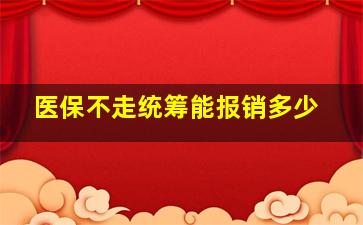 医保不走统筹能报销多少